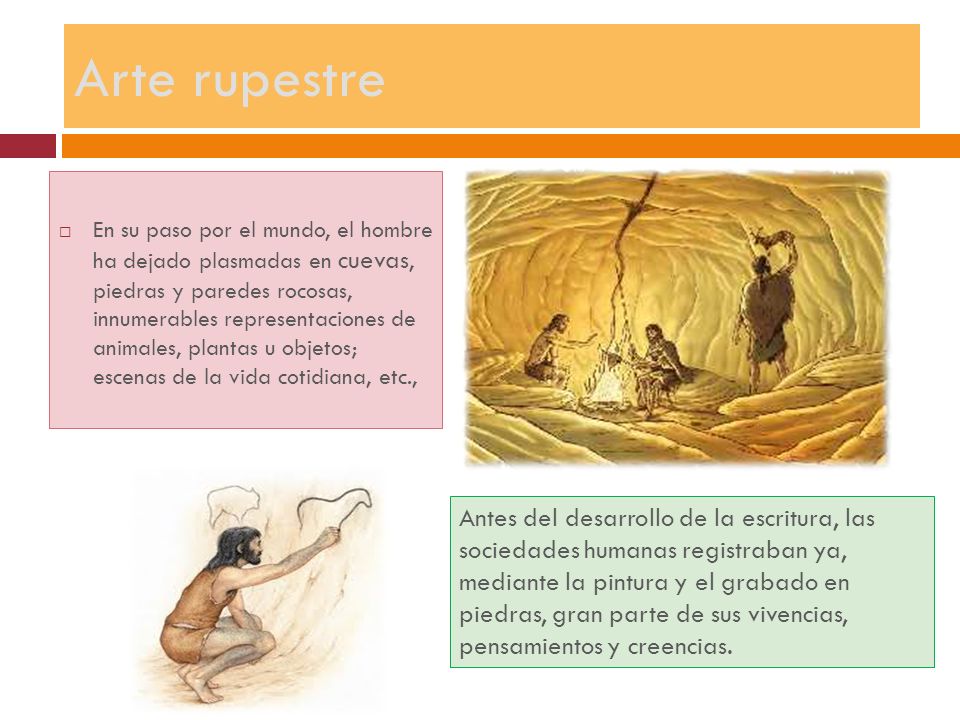 Arte rupestre

En su paso por el mundo, el hombre ha dejado plasmadas en cuevas, piedras y paredes rocosas, innumerables representaciones de animales, plantas u objetos; escenas de la vida cotidiana, etc.,

Antes del desarrollo de la escritura, las sociedades humanas registraban ya, mediante la pintura y el grabado en piedras, gran parte de sus vivencias, pensamientos y creencias.